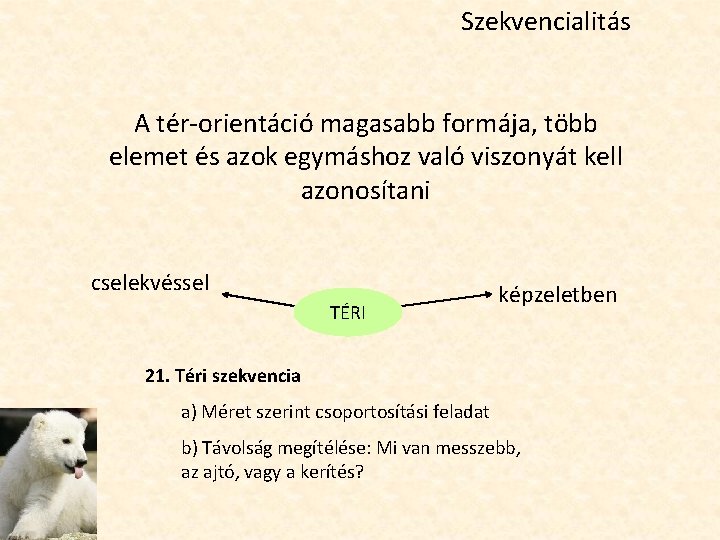 Szekvencialitás

A tér-orientáció magasabb formája, több elemet és azok egymáshoz való viszonyát kell azonosítani

cselekvéssel

TÉRI

képzeletben

21. Téri szekvencia

a) Méret szerint csoportosítási feladat

b) Távolság megítélése: Mi van messzebb, az ajtó, vagy a kerítés?